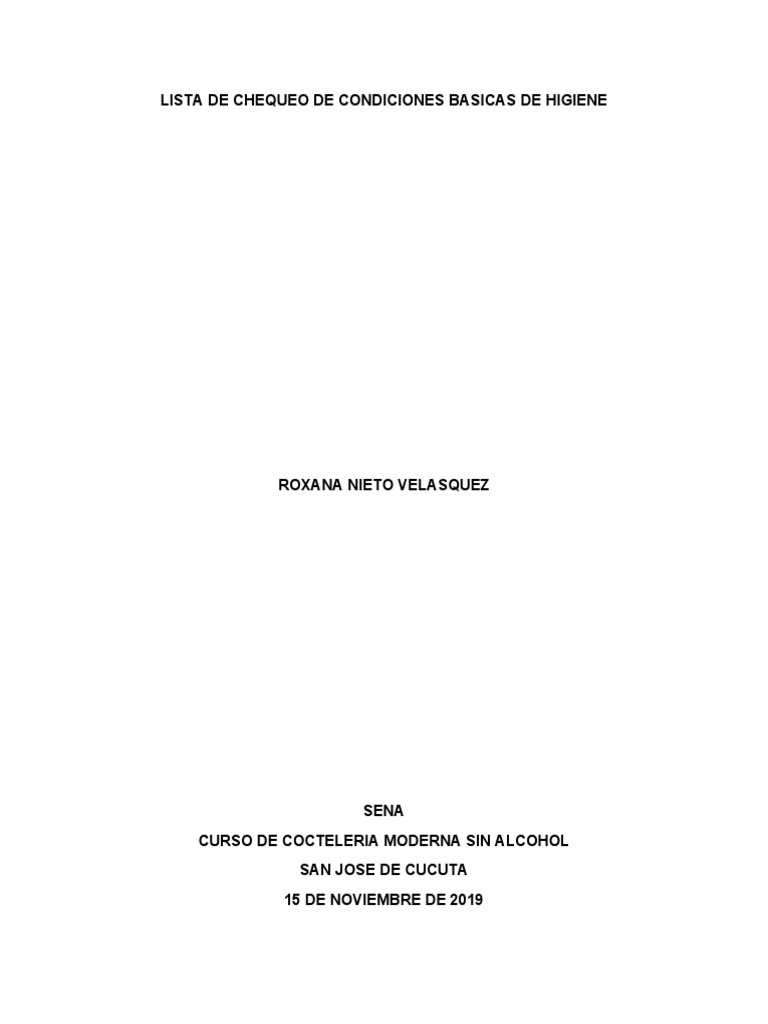 LISTA DE CHEQUEO DE CONDICIONES BASICAS DE HIGIENE

ROXANA NIETO VELASQUEZ

SENA
CURSO DE COCTELERIA MODERNA SIN ALCOHOL
SAN JOSE DE CUCUTA
15 DE NOVIEMBRE DE 2019